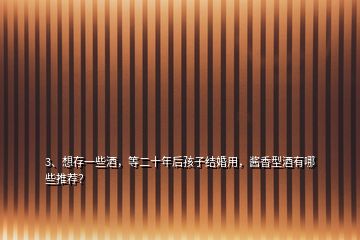 3、想存一些酒，等二十年后孩子结婚用，酱香型酒有哪些推荐?